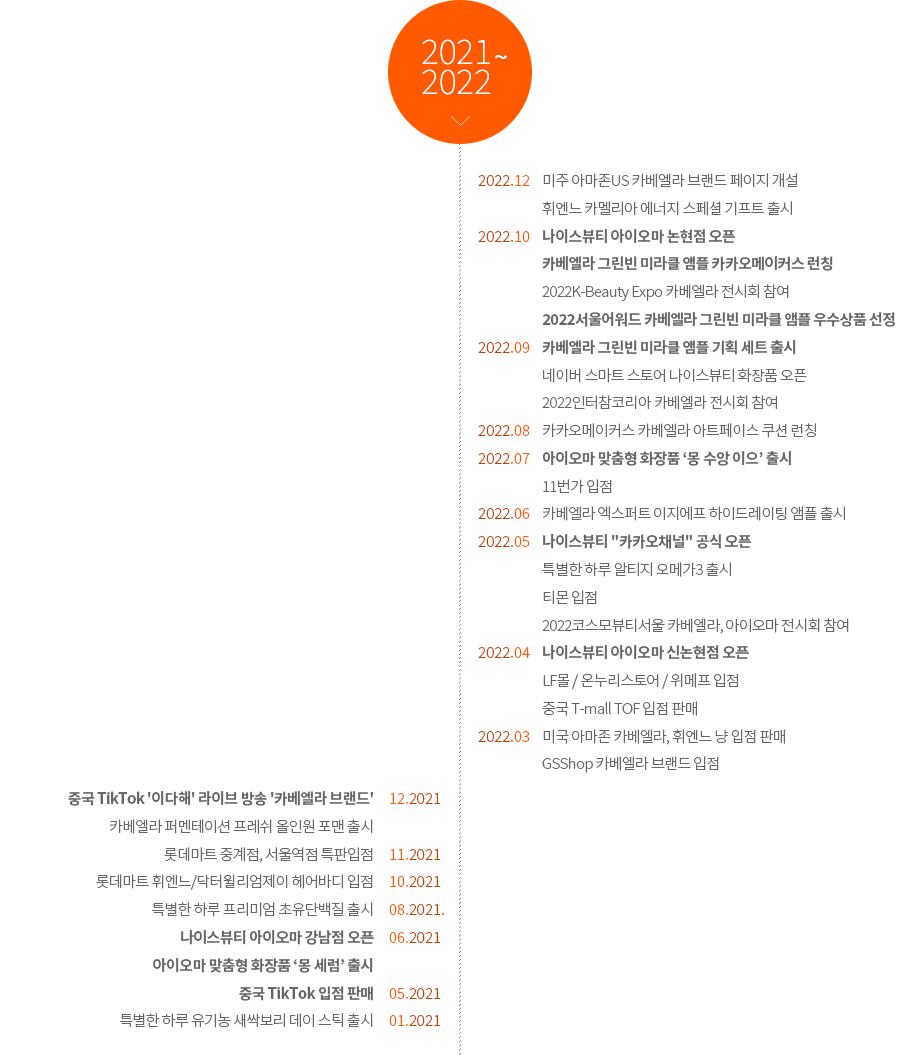 2021~
2022

2022.12 미주 아마존US 카베엘라 브랜드 페이지 개설
휘엔느 카멜리아 에너지 스페셜 기프트 출시
2022.10 나이스뷰티 아이오마 논현점 오픈
카베엘라 그린빈 미라클 앰플 카카오메이커스 런칭
2022K-Beauty Expo 카베엘라 전시회 참여
2022서울어워드 카베엘라 그린빈 미라클 앰플 우수상품 선정
2022.09 카베엘라 그린빈 미라클 앰플 기획 세트 출시
네이버 스마트 스토어 나이스뷰티 화장품 오픈
2022인터참코리아 카베엘라 전시회 참여
2022.08 카카오메이커스 카베엘라 아트페이스 쿠션 런칭
2022.07 아이오마 맞춤형 화장품 '몽 수앙 이으' 출시
11번가 입점
2022.06 카베엘라 엑스퍼트 이지에프 하이드레이팅 앰플 출시
2022.05 나이스뷰티 "카카오채널" 공식 오픈
특별한 하루 알티지 오메가3 출시
티몬 입점
2022코스모뷰티서울 카베엘라, 아이오마 전시회 참여
2022.04 나이스뷰티 아이오마 신논현점 오픈
LF몰 / 온누리스토어 / 위메프 입점
중국 T-mall TOF 입점 판매
2022.03 미국 아마존 카베엘라, 휘엔느 냥 입점 판매
GSShop 카베엘라 브랜드 입점

중국 TikTok '이다해' 라이브 방송 '카베엘라 브랜드' 12.2021
카베엘라 퍼멘테이션 프레쉬 올인원 포맨 출시
롯데마트 중계점, 서울역점 특판입점 11.2021
롯데마트 휘엔느/닥터윌리엄제이 헤어바디 입점 10.2021
특별한 하루 프리미엄 초유단백질 출시 08.2021.
나이스뷰티 아이오마 강남점 오픈 06.2021
아이오마 맞춤형 화장품 '몽 세럼' 출시
중국 TikTok 입점 판매 05.2021
특별한 하루 유기농 새싹보리 데이 스틱 출시 01.2021